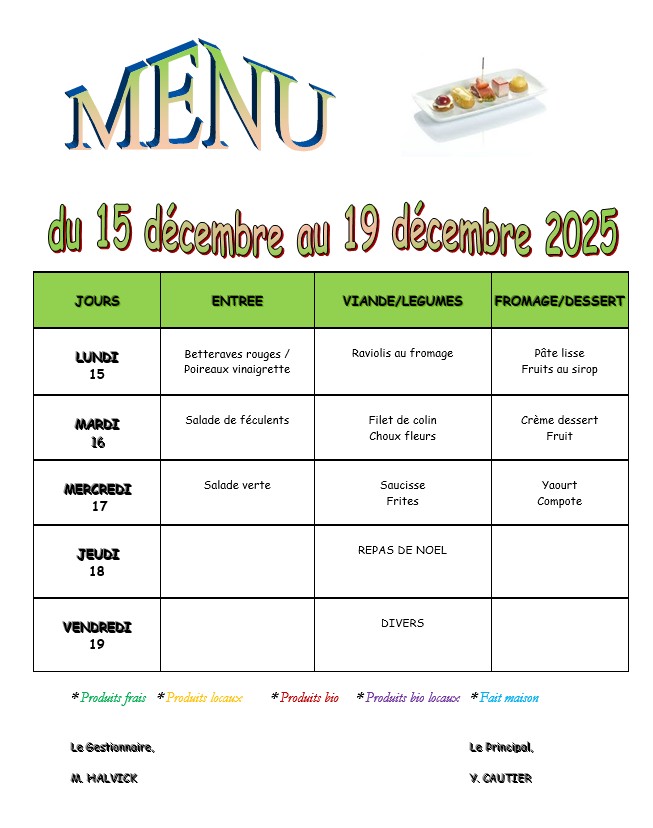 MENU

du 15 décembre au 19 décembre 2025

| JOURS | ENTREE | VIANDE/LEGUMES | FROMAGE/DESSERT |
|---|---|---|---|
| LUNDI 15 | Betteraves rouges / Poireaux vinaigrette | Raviolis au fromage | Pâte lisse Fruits au sirop |
| MARDI 16 | Salade de féculents | Filet de colin Choux fleurs | Crème dessert Fruit |
| MERCREDI 17 | Salade verte | Saucisse Frites | Yaourt Compote |
| JEUDI 18 | | REPAS DE NOEL | |
| VENDREDI 19 | | DIVERS | |

*Produits frais *Produits locaux *Produits bio *Produits bio locaux *Fait maison

Le Gestionnaire,

M. HALVICK

Le Principal,

V. CAUTIER